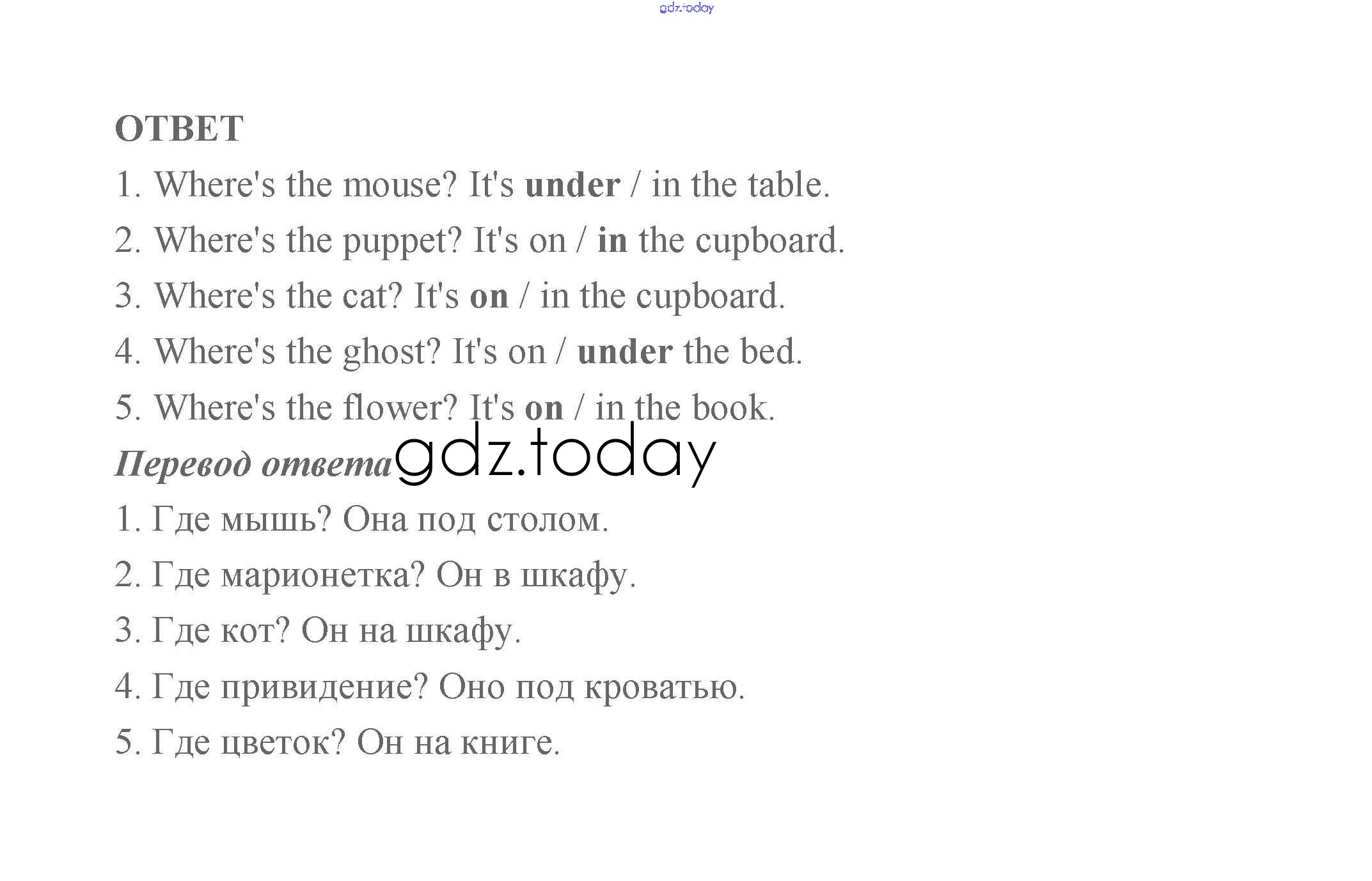 ОТВЕТ

1. Where's the mouse? It's under / in the table.

2. Where's the puppet? It's on / in the cupboard.

3. Where's the cat? It's on / in the cupboard.

4. Where's the ghost? It's on / under the bed.

5. Where's the flower? It's on / in the book.

Перевод ответа

1. Где мышь? Она под столом.

2. Где марионетка? Он в шкафу.

3. Где кот? Он на шкафу.

4. Где привидение? Оно под кроватью.

5. Где цветок? Он на книге.

gdz.today